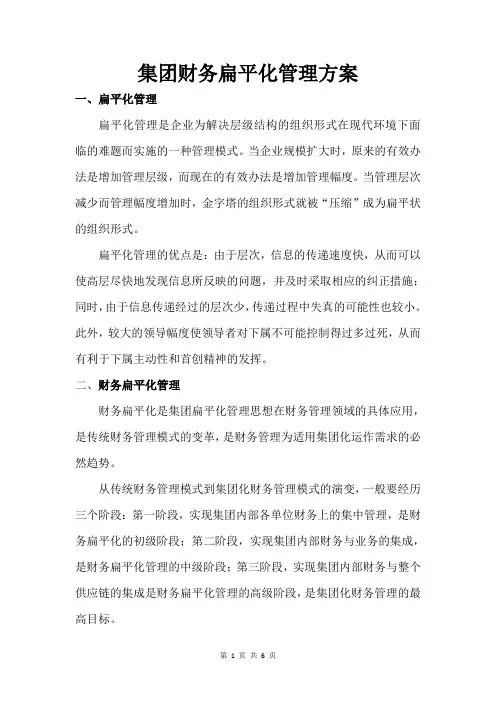 集团财务扁平化管理方案

一、扁平化管理

扁平化管理是企业为解决层级结构的组织形式在现代环境下面临的难题而实施的一种管理模式。当企业规模扩大时，原来的有效办法是增加管理层级，而现在的有效办法是增加管理幅度。当管理层次减少而管理幅度增加时，金字塔的组织形式就被“压缩”成为扁平状的组织形式。

扁平化管理的优点是：由于层次，信息的传递速度快，从而可以使高层尽快地发现信息所反映的问题，并及时采取相应的纠正措施；同时，由于信息传递经过的层次少，传递过程中失真的可能性也较小。此外，较大的领导幅度使领导者对下属不可能控制得过多过死，从而有利于下属主动性和首创精神的发挥。

二、财务扁平化管理

财务扁平化是集团扁平化管理思想在财务管理领域的具体应用，是传统财务管理模式的变革，是财务管理为适用集团化运作需求的必然趋势。

从传统财务管理模式到集团化财务管理模式的演变，一般要经历三个阶段：第一阶段，实现集团内部各单位财务上的集中管理，是财务扁平化的初级阶段；第二阶段，实现集团内部财务与业务的集成，是财务扁平化管理的中级阶段；第三阶段，实现集团内部财务与整个供应链的集成是财务扁平化管理的高级阶段，是集团化财务管理的最高目标。

第 1 页 共 6 页